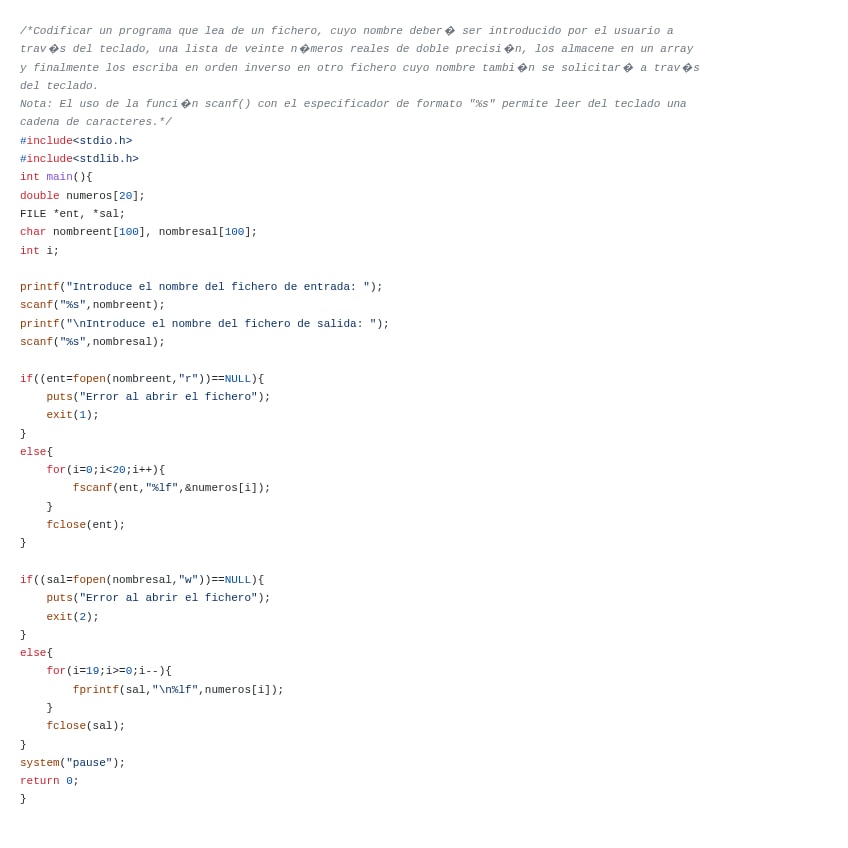 /*Codificar un programa que lea de un fichero, cuyo nombre deber� ser introducido por el usuario a trav�s del teclado, una lista de veinte n�meros reales de doble precisi�n, los almacene en un array y finalmente los escriba en orden inverso en otro fichero cuyo nombre tambi�n se solicitar� a trav�s del teclado.
Nota: El uso de la funci�n scanf() con el especificador de formato "%s" permite leer del teclado una cadena de caracteres.*/
#include<stdio.h>
#include<stdlib.h>
int main(){
double numeros[20];
FILE *ent, *sal;
char nombreent[100], nombresal[100];
int i;

printf("Introduce el nombre del fichero de entrada: ");
scanf("%s",nombreent);
printf("\nIntroduce el nombre del fichero de salida: ");
scanf("%s",nombresal);

if((ent=fopen(nombreent,"r"))==NULL){
    puts("Error al abrir el fichero");
    exit(1);
}
else{
    for(i=0;i<20;i++){
        fscanf(ent,"%lf",&numeros[i]);
    }
    fclose(ent);
}

if((sal=fopen(nombresal,"w"))==NULL){
    puts("Error al abrir el fichero");
    exit(2);
}
else{
    for(i=19;i>=0;i--){
        fprintf(sal,"\n%lf",numeros[i]);
    }
    fclose(sal);
}
system("pause");
return 0;
}